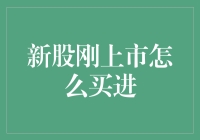 新股刚上市怎么买进